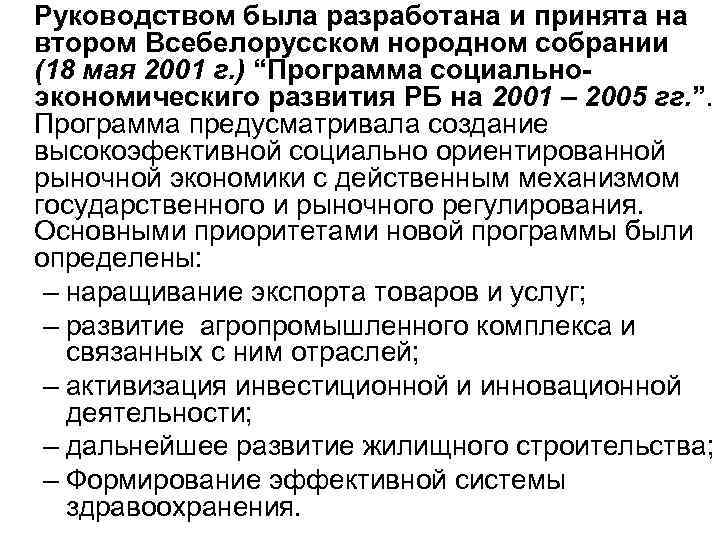 Руководством была разработана и принята на втором Всебелорусском нородном собрании (18 мая 2001 г.) “Программа социально-экономическиго развития РБ на 2001 – 2005 гг.”. Программа предусматривала создание высокоэфективной социально ориентированной рыночной экономики с действенным механизмом государственного и рыночного регулирования. Основными приоритетами новой программы были определены:

– наращивание экспорта товаров и услуг;

– развитие агропромышленного комплекса и связанных с ним отраслей;

– активизация инвестиционной и инновационной деятельности;

– дальнейшее развитие жилищного строительства;

– Формирование эффективной системы здравоохранения.